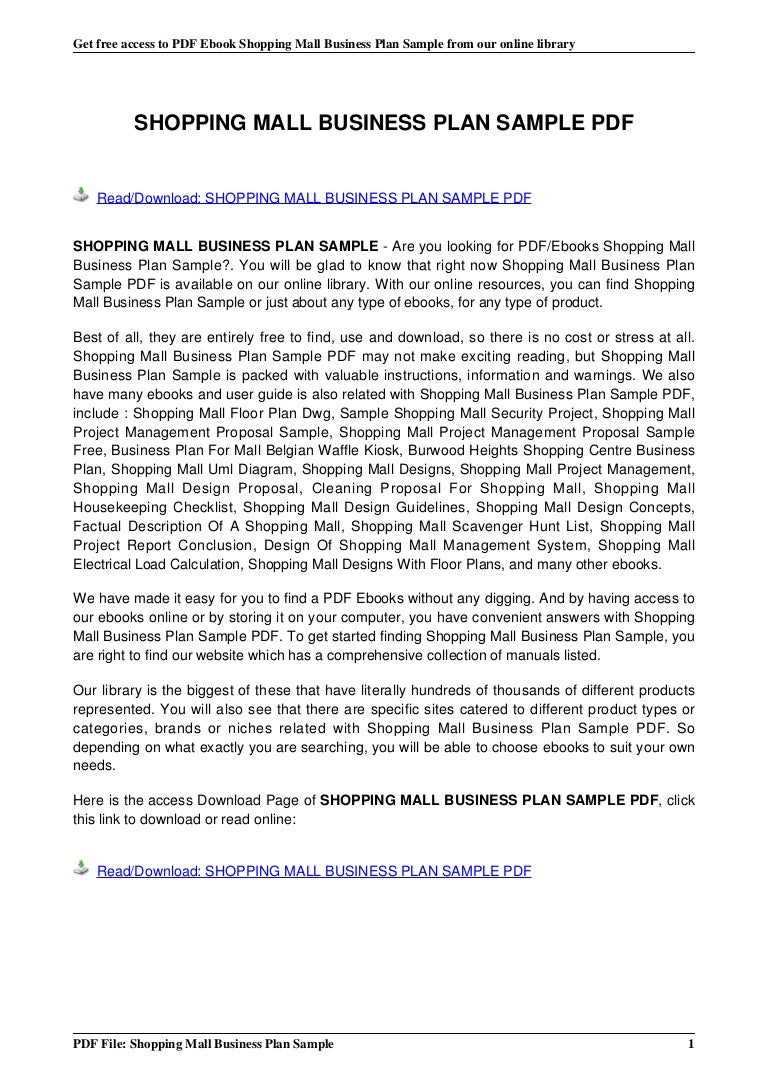 Get free access to PDF Ebook Shopping Mall Business Plan Sample from our online library

SHOPPING MALL BUSINESS PLAN SAMPLE PDF

Read/Download: SHOPPING MALL BUSINESS PLAN SAMPLE PDF

SHOPPING MALL BUSINESS PLAN SAMPLE - Are you looking for PDF/Ebooks Shopping Mall Business Plan Sample?. You will be glad to know that right now Shopping Mall Business Plan Sample PDF is available on our online library. With our online resources, you can find Shopping Mall Business Plan Sample or just about any type of ebooks, for any type of product.

Best of all, they are entirely free to find, use and download, so there is no cost or stress at all. Shopping Mall Business Plan Sample PDF may not make exciting reading, but Shopping Mall Business Plan Sample is packed with valuable instructions, information and warnings. We also have many ebooks and user guide is also related with Shopping Mall Business Plan Sample PDF, include : Shopping Mall Floor Plan Dwg, Sample Shopping Mall Security Project, Shopping Mall Project Management Proposal Sample, Shopping Mall Project Management Proposal Sample Free, Business Plan For Mall Belgian Waffle Kiosk, Burwood Heights Shopping Centre Business Plan, Shopping Mall Uml Diagram, Shopping Mall Designs, Shopping Mall Project Management, Shopping Mall Design Proposal, Cleaning Proposal For Shopping Mall, Shopping Mall Housekeeping Checklist, Shopping Mall Design Guidelines, Shopping Mall Design Concepts, Factual Description Of A Shopping Mall, Shopping Mall Scavenger Hunt List, Shopping Mall Project Report Conclusion, Design Of Shopping Mall Management System, Shopping Mall Electrical Load Calculation, Shopping Mall Designs With Floor Plans, and many other ebooks.

We have made it easy for you to find a PDF Ebooks without any digging. And by having access to our ebooks online or by storing it on your computer, you have convenient answers with Shopping Mall Business Plan Sample PDF. To get started finding Shopping Mall Business Plan Sample, you are right to find our website which has a comprehensive collection of manuals listed.

Our library is the biggest of these that have literally hundreds of thousands of different products represented. You will also see that there are specific sites catered to different product types or categories, brands or niches related with Shopping Mall Business Plan Sample PDF. So depending on what exactly you are searching, you will be able to choose ebooks to suit your own needs.

Here is the access Download Page of SHOPPING MALL BUSINESS PLAN SAMPLE PDF, click this link to download or read online:

Read/Download: SHOPPING MALL BUSINESS PLAN SAMPLE PDF

PDF File: Shopping Mall Business Plan Sample 1